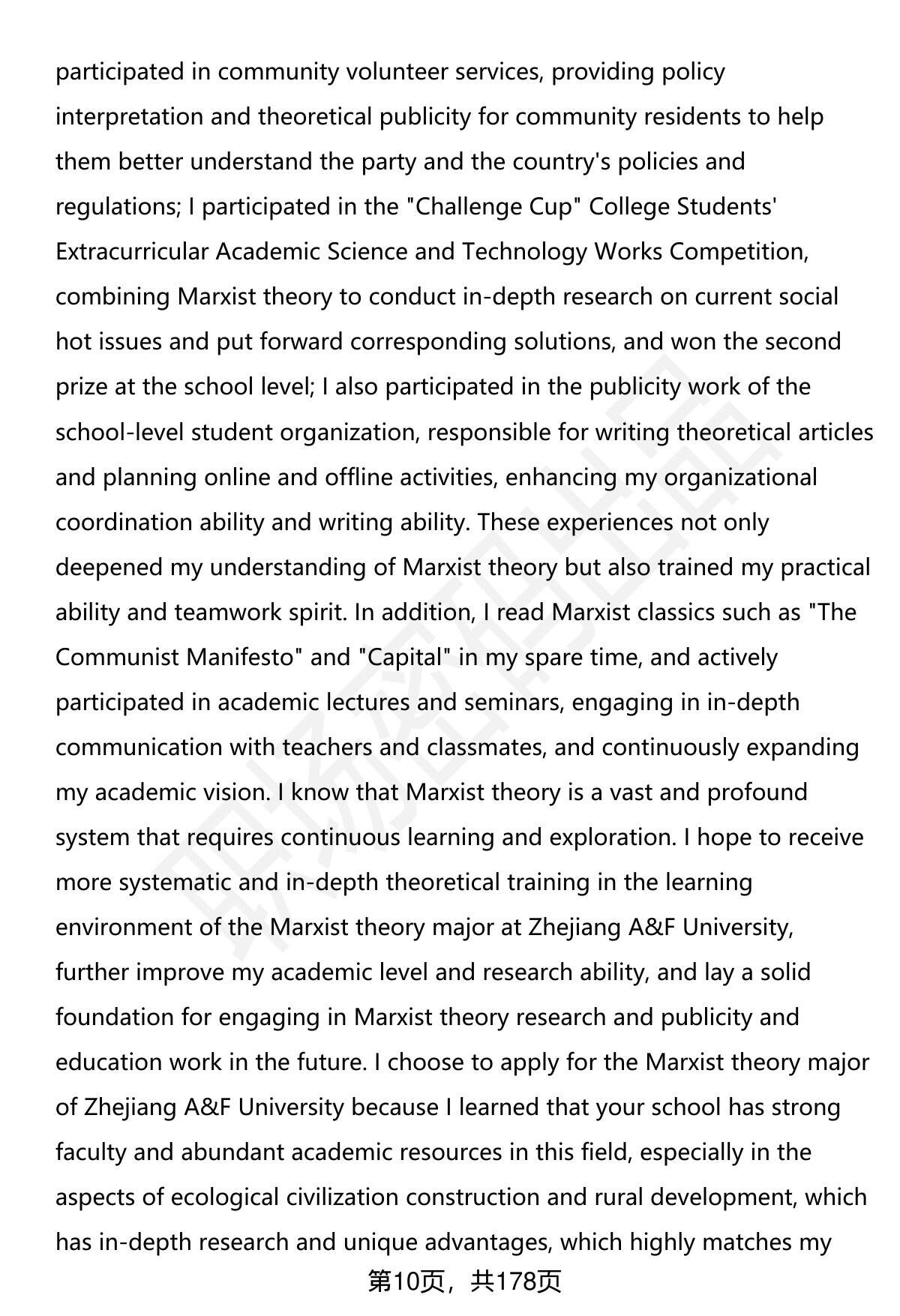 participated in community volunteer services, providing policy interpretation and theoretical publicity for community residents to help them better understand the party and the country's policies and regulations; I participated in the "Challenge Cup" College Students' Extracurricular Academic Science and Technology Works Competition, combining Marxist theory to conduct in-depth research on current social hot issues and put forward corresponding solutions, and won the second prize at the school level; I also participated in the publicity work of the school-level student organization, responsible for writing theoretical articles and planning online and offline activities, enhancing my organizational coordination ability and writing ability. These experiences not only deepened my understanding of Marxist theory but also trained my practical ability and teamwork spirit. In addition, I read Marxist classics such as "The Communist Manifesto" and "Capital" in my spare time, and actively participated in academic lectures and seminars, engaging in in-depth communication with teachers and classmates, and continuously expanding my academic vision. I know that Marxist theory is a vast and profound system that requires continuous learning and exploration. I hope to receive more systematic and in-depth theoretical training in the learning environment of the Marxist theory major at Zhejiang A&F University, further improve my academic level and research ability, and lay a solid foundation for engaging in Marxist theory research and publicity and education work in the future. I choose to apply for the Marxist theory major of Zhejiang A&F University because I learned that your school has strong faculty and abundant academic resources in this field, especially in the aspects of ecological civilization construction and rural development, which has in-depth research and unique advantages, which highly matches my

第10页，共178页